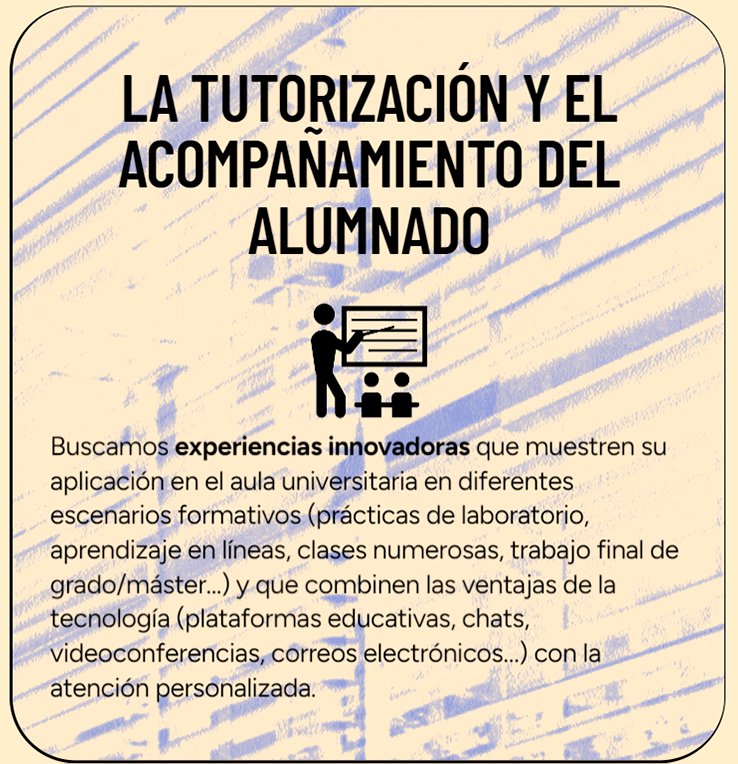 LA TUTORIZACIÓN Y EL ACOMPAÑAMIENTO DEL ALUMNADO

Buscamos experiencias innovadoras que muestren su aplicación en el aula universitaria en diferentes escenarios formativos (prácticas de laboratorio, aprendizaje en líneas, clases numerosas, trabajo final de grado/máster...) y que combinen las ventajas de la tecnología (plataformas educativas, chats, videoconferencias, correos electrónicos...) con la atención personalizada.